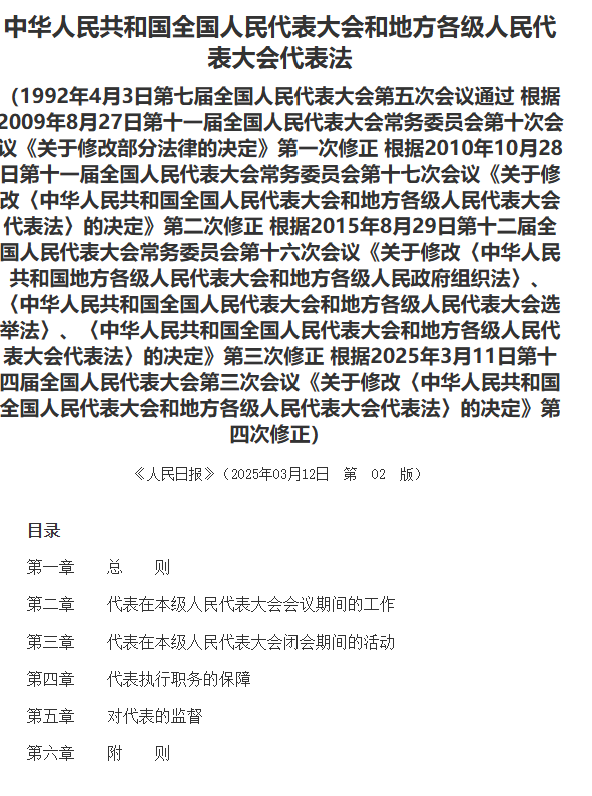 中华人民共和国全国人民代表大会和地方各级人民代表大会代表法

（1992年4月3日第七届全国人民代表大会第五次会议通过 根据2009年8月27日第十一届全国人民代表大会常务委员会第十次会议《关于修改部分法律的决定》第一次修正 根据2010年10月28日第十一届全国人民代表大会常务委员会第十七次会议《关于修改〈中华人民共和国全国人民代表大会和地方各级人民代表大会代表法〉的决定》第二次修正 根据2015年8月29日第十二届全国人民代表大会常务委员会第十六次会议《关于修改〈中华人民共和国地方各级人民代表大会和地方各级人民政府组织法〉、〈中华人民共和国全国人民代表大会和地方各级人民代表大会选举法〉、〈中华人民共和国全国人民代表大会和地方各级人民代表大会代表法〉的决定》第三次修正 根据2025年3月11日第十四届全国人民代表大会第三次会议《关于修改〈中华人民共和国全国人民代表大会和地方各级人民代表大会代表法〉的决定》第四次修正）

《人民日报》（2025年03月12日 第 02 版）

目录

第一章 总 则

第二章 代表在本级人民代表大会会议期间的工作

第三章 代表在本级人民代表大会闭会期间的活动

第四章 代表执行职务的保障

第五章 对代表的监督

第六章 附 则